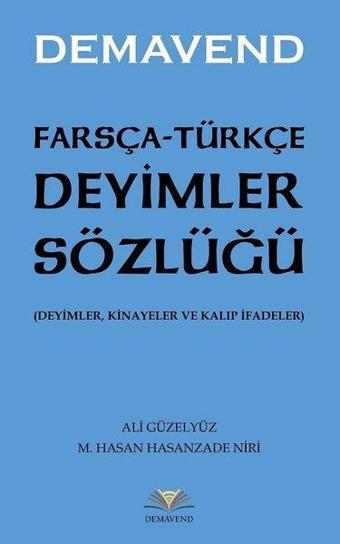 DEMAVEND

FARSÇA-TÜRKÇE
DEYİMLER
SÖZLÜĞÜ

(DEYİMLER, KİNAYELER VE KALIP İFADELER)

ALİ GÜZELYÜZ
M. HASAN HASANZADE NİRİ

DEMAVEND